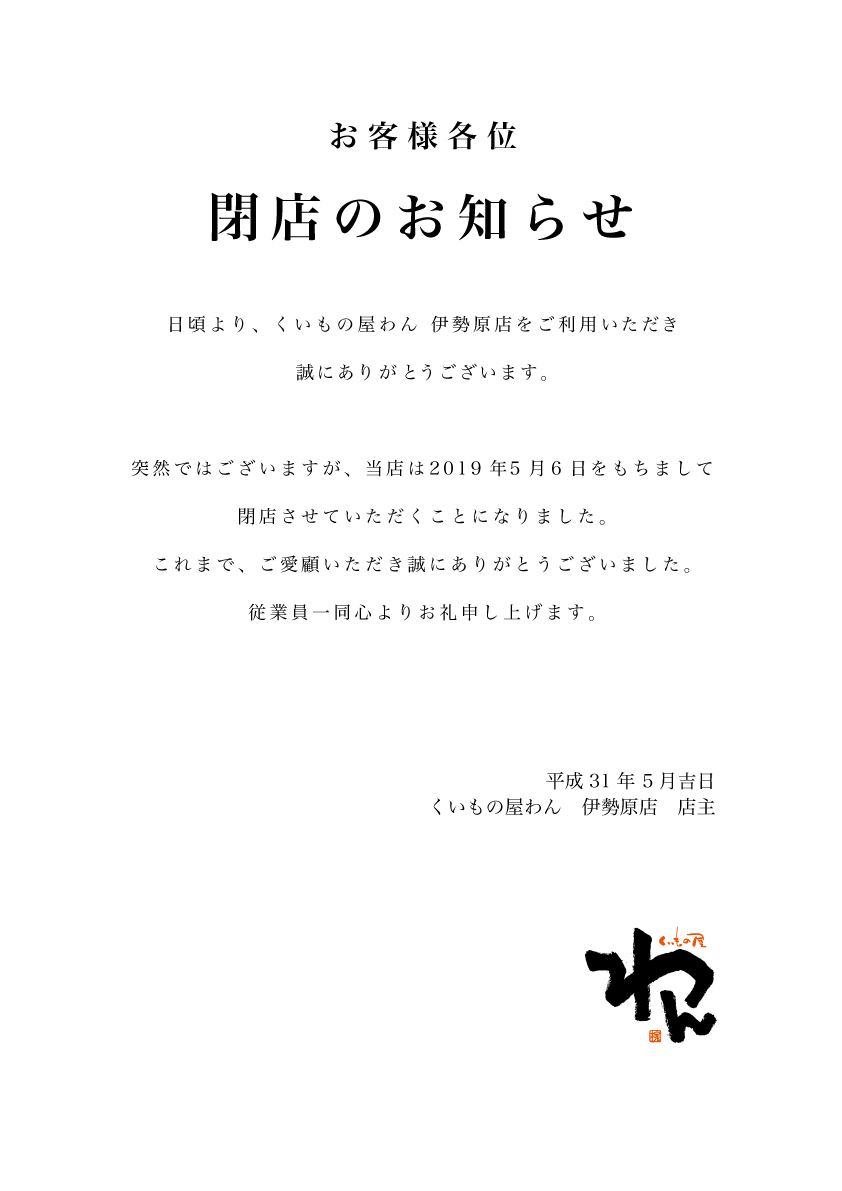 お客様各位

閉店のお知らせ

日頃より、くいもの屋わん 伊勢原店をご利用いただき

誠にありがとうございます。

突然ではございますが、当店は2019年5月6日をもちまして

閉店させていただくことになりました。

これまで、ご愛顧いただき誠にありがとうございました。

従業員一同心よりお礼申し上げます。

平成31年5月吉日
くいもの屋わん　伊勢原店　店主

くいもの屋
わん